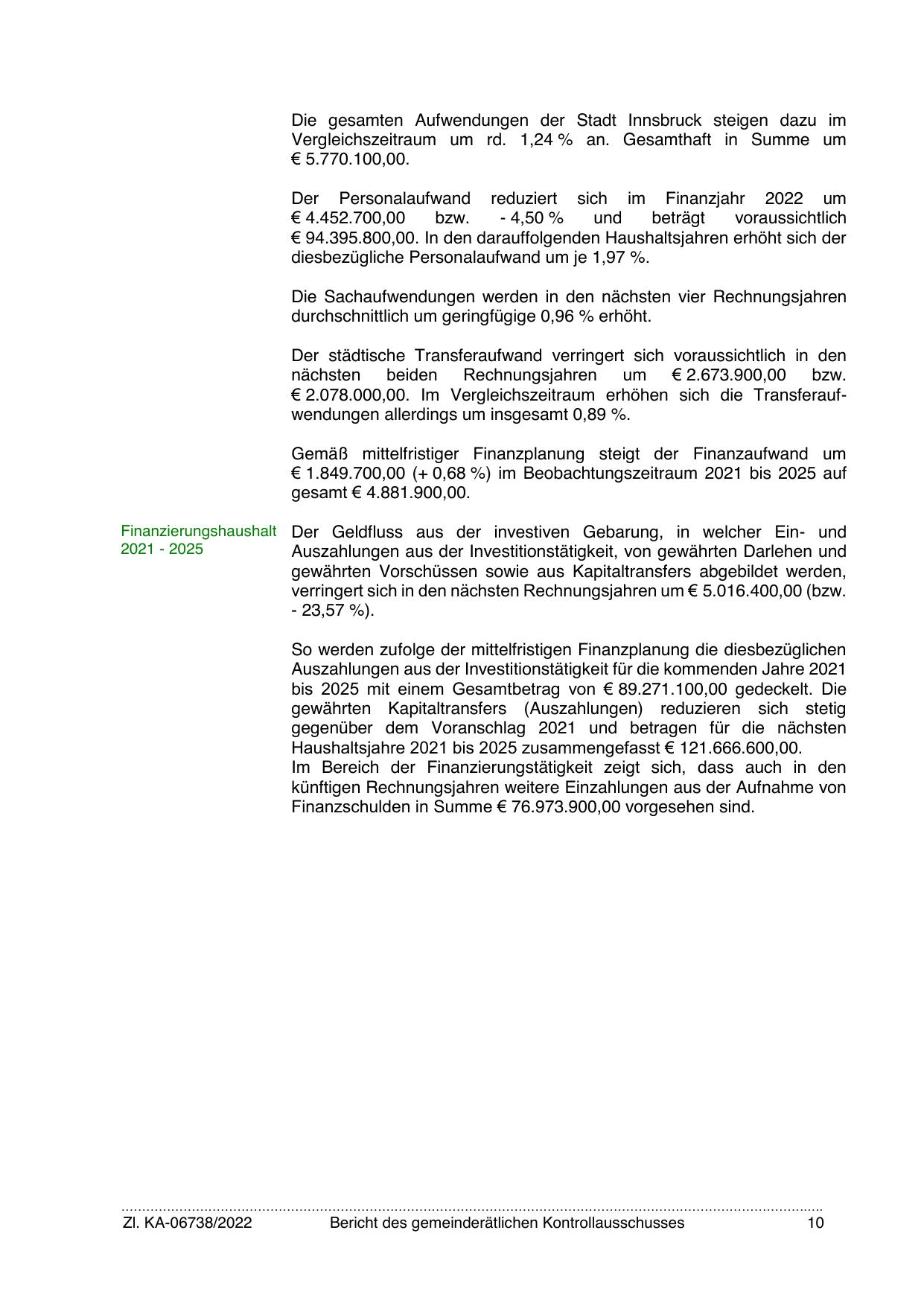 Die gesamten Aufwendungen der Stadt Innsbruck steigen dazu im Vergleichszeitraum um rd. 1,24 % an. Gesamthaft in Summe um € 5.770.100,00.

Der Personalaufwand reduziert sich im Finanzjahr 2022 um € 4.452.700,00 bzw. - 4,50 % und beträgt voraussichtlich € 94.395.800,00. In den darauffolgenden Haushaltsjahren erhöht sich der diesbezügliche Personalaufwand um je 1,97 %.

Die Sachaufwendungen werden in den nächsten vier Rechnungsjahren durchschnittlich um geringfügige 0,96 % erhöht.

Der städtische Transferaufwand verringert sich voraussichtlich in den nächsten beiden Rechnungsjahren um € 2.673.900,00 bzw. € 2.078.000,00. Im Vergleichszeitraum erhöhen sich die Transferaufwendungen allerdings um insgesamt 0,89 %.

Gemäß mittelfristiger Finanzplanung steigt der Finanzaufwand um € 1.849.700,00 (+ 0,68 %) im Beobachtungszeitraum 2021 bis 2025 auf gesamt € 4.881.900,00.

Finanzierungshaushalt 2021 - 2025

Der Geldfluss aus der investiven Gebarung, in welcher Ein- und Auszahlungen aus der Investitionstätigkeit, von gewährten Darlehen und gewährten Vorschüssen sowie aus Kapitaltransfers abgebildet werden, verringert sich in den nächsten Rechnungsjahren um € 5.016.400,00 (bzw. - 23,57 %).

So werden zufolge der mittelfristigen Finanzplanung die diesbezüglichen Auszahlungen aus der Investitionstätigkeit für die kommenden Jahre 2021 bis 2025 mit einem Gesamtbetrag von € 89.271.100,00 gedeckelt. Die gewährten Kapitaltransfers (Auszahlungen) reduzieren sich stetig gegenüber dem Voranschlag 2021 und betragen für die nächsten Haushaltsjahre 2021 bis 2025 zusammengefasst € 121.666.600,00.
Im Bereich der Finanzierungstätigkeit zeigt sich, dass auch in den künftigen Rechnungsjahren weitere Einzahlungen aus der Aufnahme von Finanzschulden in Summe € 76.973.900,00 vorgesehen sind.

Zl. KA-06738/2022 Bericht des gemeinderätlichen Kontrollausschusses 10